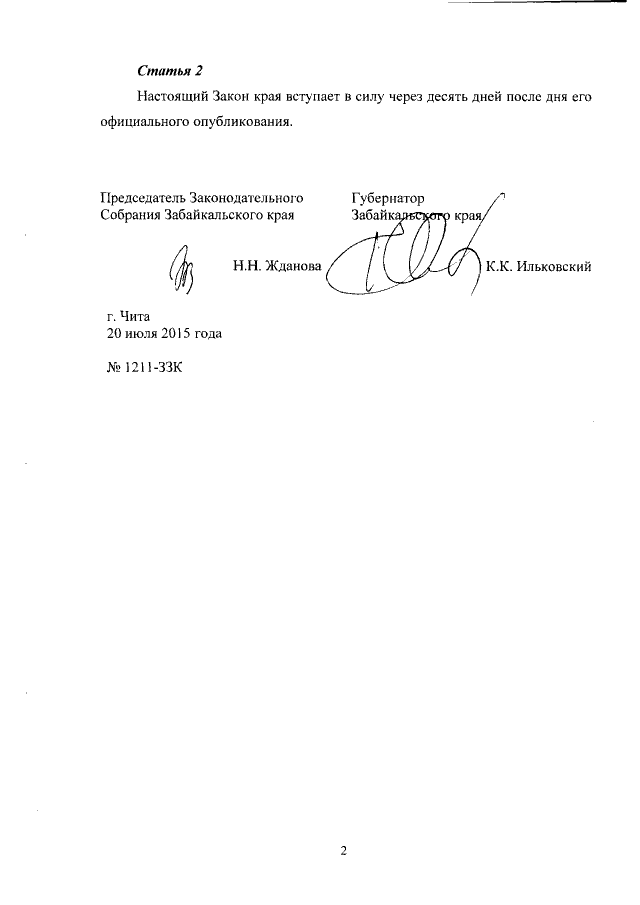 Статья 2

Настоящий Закон края вступает в силу через десять дней после дня его официального опубликования.

Председатель Законодательного Собрания Забайкальского края

Н.Н. Жданова

Губернатор Забайкальского края

К.К. Ильковский

г. Чита
20 июля 2015 года

№ 1211-ЗЗК

2